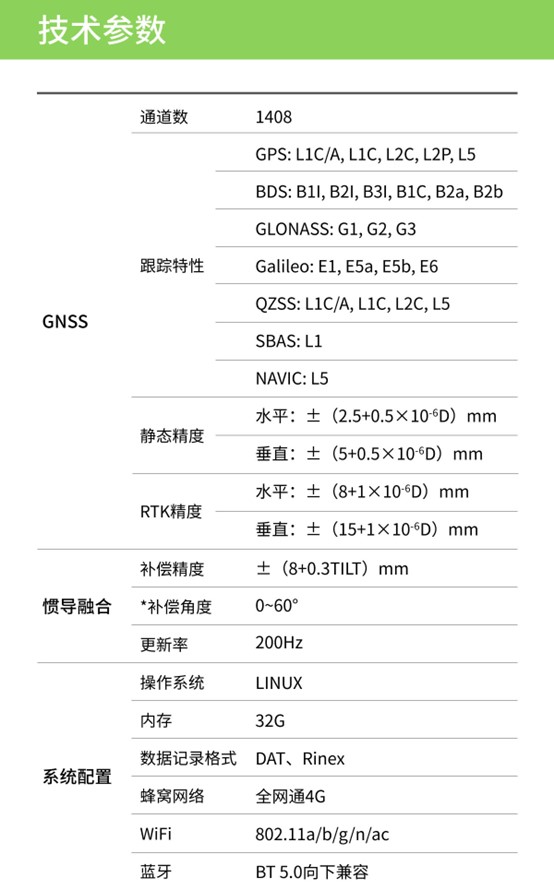 技术参数

| | | |
|---|---|---|
| GNSS | 通道数 | 1408 |
| | 跟踪特性 | GPS: L1C/A, L1C, L2C, L2P, L5 |
| | | BDS: B1I, B2I, B3I, B1C, B2a, B2b |
| | | GLONASS: G1, G2, G3 |
| | | Galileo: E1, E5a, E5b, E6 |
| | | QZSS: L1C/A, L1C, L2C, L5 |
| | | SBAS: L1 |
| | | NAVIC: L5 |
| | 静态精度 | 水平：±（2.5+0.5×$10^{-6}$D）mm |
| | | 垂直：±（5+0.5×$10^{-6}$D）mm |
| | RTK精度 | 水平：±（8+1×$10^{-6}$D）mm |
| | | 垂直：±（15+1×$10^{-6}$D）mm |
| 惯导融合 | 补偿精度 | ±（8+0.3TILT）mm |
| | *补偿角度 | 0~60° |
| | 更新率 | 200Hz |
| 系统配置 | 操作系统 | LINUX |
| | 内存 | 32G |
| | 数据记录格式 | DAT、Rinex |
| | 蜂窝网络 | 全网通4G |
| | WiFi | 802.11a/b/g/n/ac |
| | 蓝牙 | BT 5.0向下兼容 |